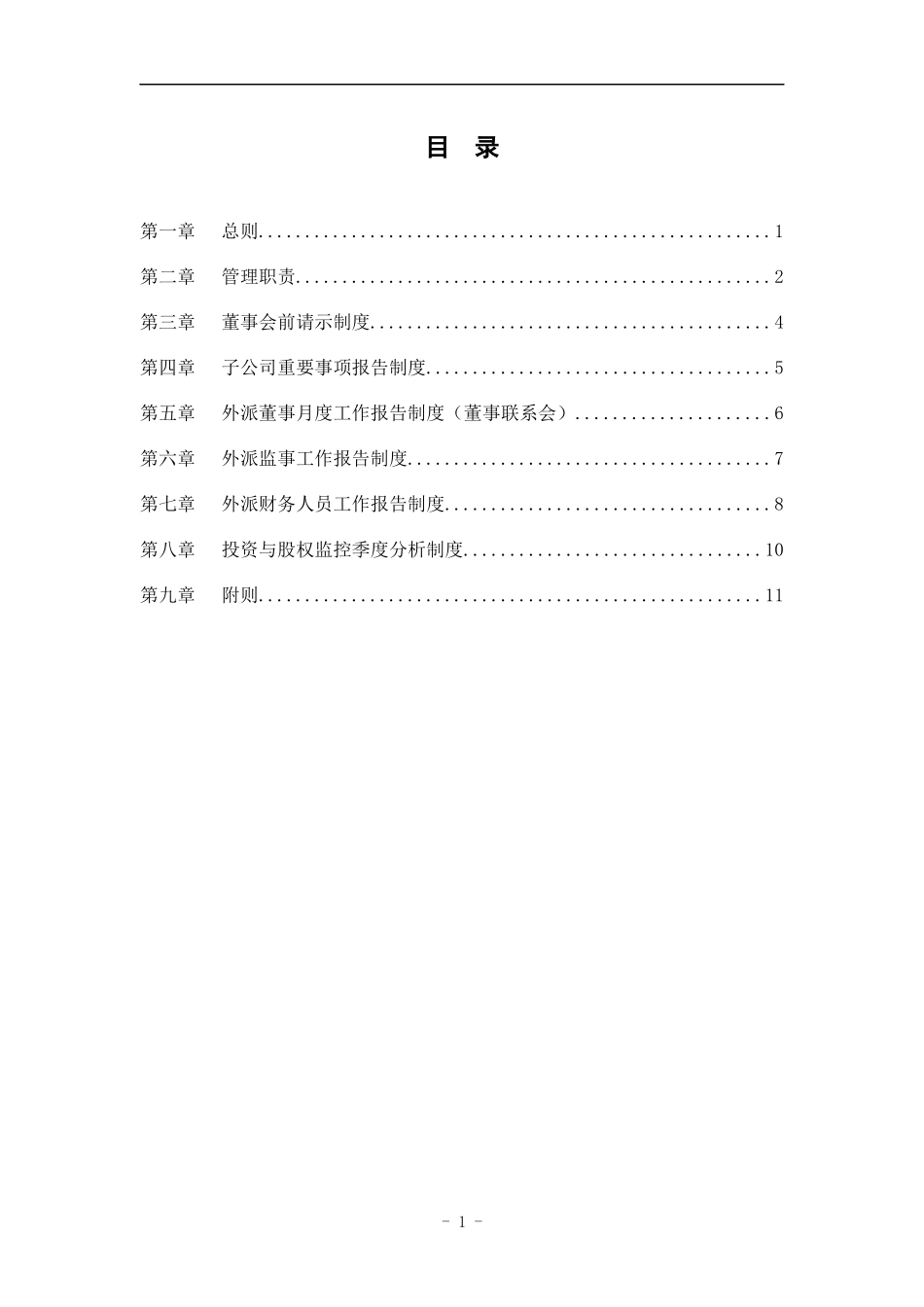 目　录

第一章　总则......................................................1

第二章　管理职责..................................................2

第三章　董事会前请示制度..........................................4

第四章　子公司重要事项报告制度....................................5

第五章　外派董事月度工作报告制度（董事联系会）....................6

第六章　外派监事工作报告制度......................................7

第七章　外派财务人员工作报告制度..................................8

第八章　投资与股权监控季度分析制度...............................10

第九章　附则.....................................................11

- 1 -